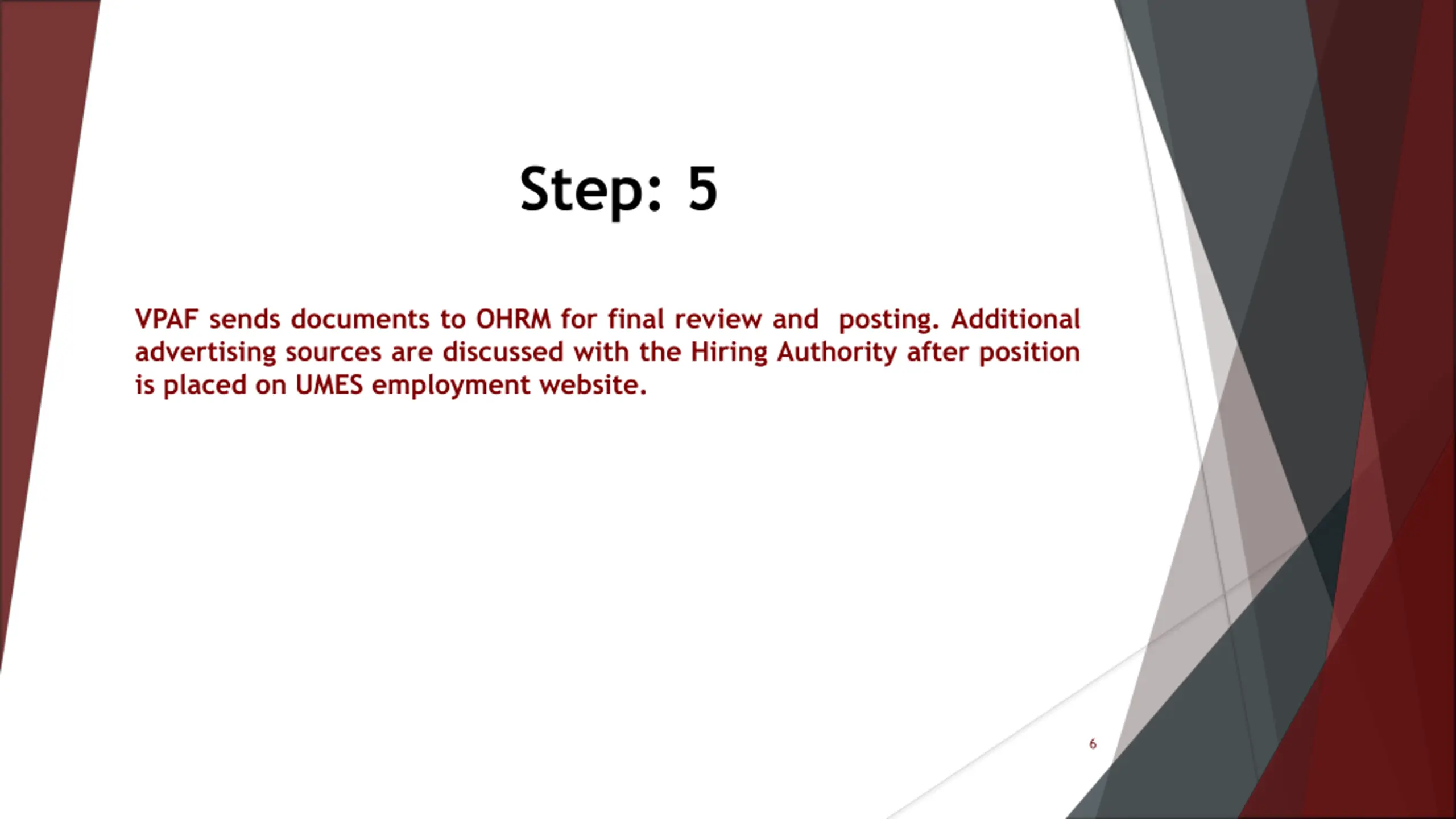 Step: 5

VPAF sends documents to OHRM for final review and posting. Additional advertising sources are discussed with the Hiring Authority after position is placed on UMES employment website.

6